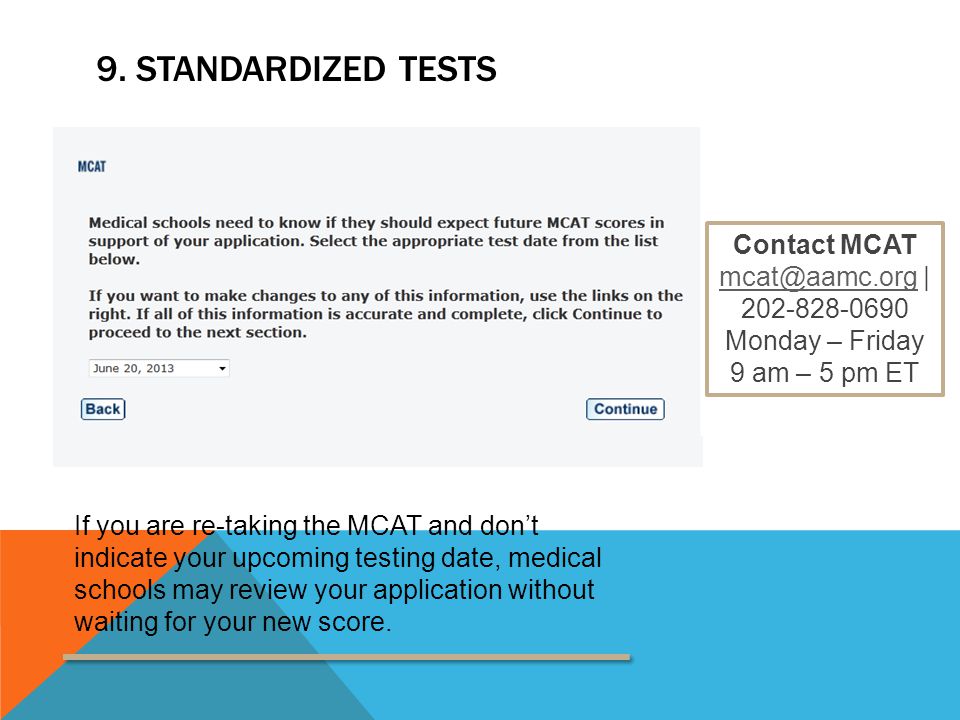 9. STANDARDIZED TESTS

MCAT

Medical schools need to know if they should expect future MCAT scores in support of your application. Select the appropriate test date from the list below.

If you want to make changes to any of this information, use the links on the right. If all of this information is accurate and complete, click Continue to proceed to the next section.

June 20, 2013

Back

Continue

Contact MCAT
mcat@aamc.org | 202-828-0690
Monday – Friday
9 am – 5 pm ET

If you are re-taking the MCAT and don't indicate your upcoming testing date, medical schools may review your application without waiting for your new score.